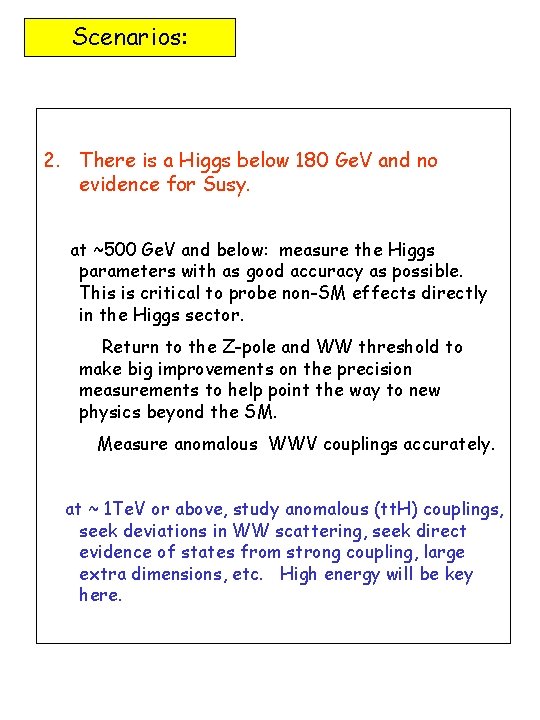 Scenarios:

2. There is a Higgs below 180 GeV and no evidence for Susy.

at ~500 GeV and below: measure the Higgs parameters with as good accuracy as possible. This is critical to probe non-SM effects directly in the Higgs sector.

Return to the Z-pole and WW threshold to make big improvements on the precision measurements to help point the way to new physics beyond the SM.

Measure anomalous WWV couplings accurately.

at ~ 1TeV or above, study anomalous (ttH) couplings, seek deviations in WW scattering, seek direct evidence of states from strong coupling, large extra dimensions, etc. High energy will be key here.